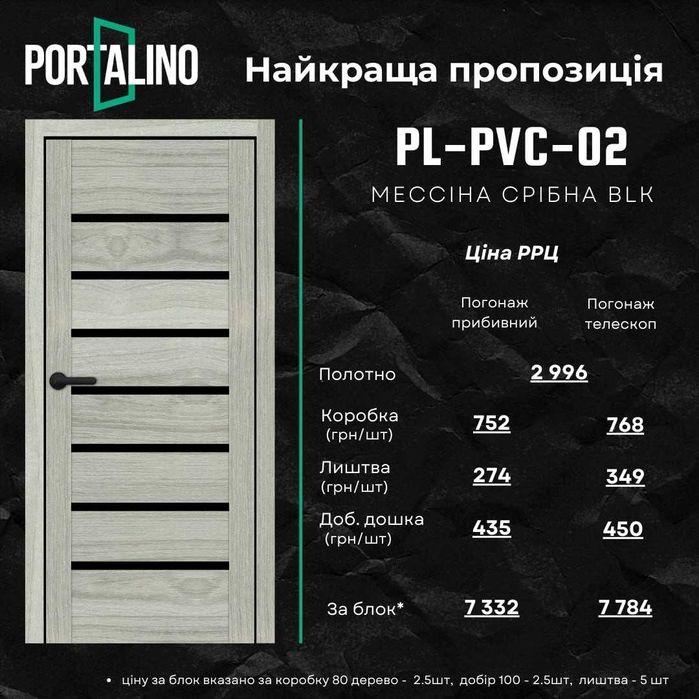 PORTALINO

Найкраща пропозиція

PL-PVC-02

МЕССІНА СРІБНА BLK

Ціна РРЦ

| | Погонаж прибивний | Погонаж телескоп |
|---|---|---|
| Полотно | 2 996 | |
| Коробка (грн/шт) | 752 | 768 |
| Лиштва (грн/шт) | 274 | 349 |
| Доб. дошка (грн/шт) | 435 | 450 |
| За блок* | 7 332 | 7 784 |

• ціну за блок вказано за коробку 80 дерево - 2.5шт, добір 100 - 2.5шт, лиштва - 5 шт